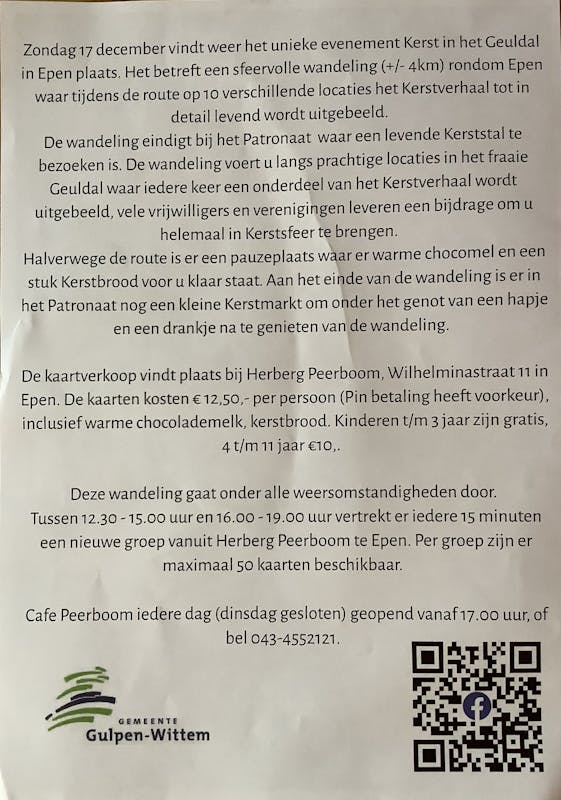 Zondag 17 december vindt weer het unieke evenement Kerst in het Geuldal in Epen plaats. Het betreft een sfeervolle wandeling (+/- 4km) rondom Epen waar tijdens de route op 10 verschillende locaties het Kerstverhaal tot in detail levend wordt uitgebeeld.
De wandeling eindigt bij het Patronaat waar een levende Kerststal te bezoeken is. De wandeling voert u langs prachtige locaties in het fraaie Geuldal waar iedere keer een onderdeel van het Kerstverhaal wordt uitgebeeld, vele vrijwilligers en verenigingen leveren een bijdrage om u helemaal in Kerstsfeer te brengen.
Halverwege de route is er een pauzeplaats waar er warme chocomel en een stuk Kerstbrood voor u klaar staat. Aan het einde van de wandeling is er in het Patronaat nog een kleine Kerstmarkt om onder het genot van een hapje en een drankje na te genieten van de wandeling.

De kaartverkoop vindt plaats bij Herberg Peerboom, Wilhelminastraat 11 in Epen. De kaarten kosten € 12,50,- per persoon (Pin betaling heeft voorkeur), inclusief warme chocolademelk, kerstbrood. Kinderen t/m 3 jaar zijn gratis, 4 t/m 11 jaar €10,.

Deze wandeling gaat onder alle weersomstandigheden door.
Tussen 12.30 - 15.00 uur en 16.00 - 19.00 uur vertrekt er iedere 15 minuten een nieuwe groep vanuit Herberg Peerboom te Epen. Per groep zijn er maximaal 50 kaarten beschikbaar.

Cafe Peerboom iedere dag (dinsdag gesloten) geopend vanaf 17.00 uur, of bel 043-4552121.

GEMEENTE
Gulpen-Wittem